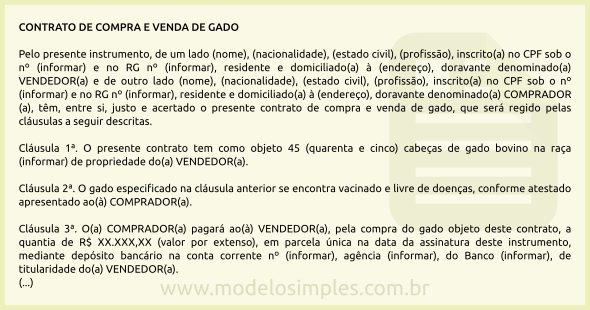 CONTRATO DE COMPRA E VENDA DE GADO

Pelo presente instrumento, de um lado (nome), (nacionalidade), (estado civil), (profissão), inscrito(a) no CPF sob o nº (informar) e no RG nº (informar), residente e domiciliado(a) à (endereço), doravante denominado(a) VENDEDOR(a) e de outro lado (nome), (nacionalidade), (estado civil), (profissão), inscrito(a) no CPF sob o nº (informar) e no RG nº (informar), residente e domiciliado(a) à (endereço), doravante denominado(a) COMPRADOR (a), têm, entre si, justo e acertado o presente contrato de compra e venda de gado, que será regido pelas cláusulas a seguir descritas.

Cláusula 1ª. O presente contrato tem como objeto 45 (quarenta e cinco) cabeças de gado bovino na raça (informar) de propriedade do(a) VENDEDOR(a).

Cláusula 2ª. O gado especificado na cláusula anterior se encontra vacinado e livre de doenças, conforme atestado apresentado ao(à) COMPRADOR(a).

Cláusula 3ª. O(a) COMPRADOR(a) pagará ao(à) VENDEDOR(a), pela compra do gado objeto deste contrato, a quantia de R$ XX.XXX,XX (valor por extenso), em parcela única na data da assinatura deste instrumento, mediante depósito bancário na conta corrente nº (informar), agência (informar), do Banco (informar), de titularidade do(a) VENDEDOR(a).
(...)

www.modelosimples.com.br